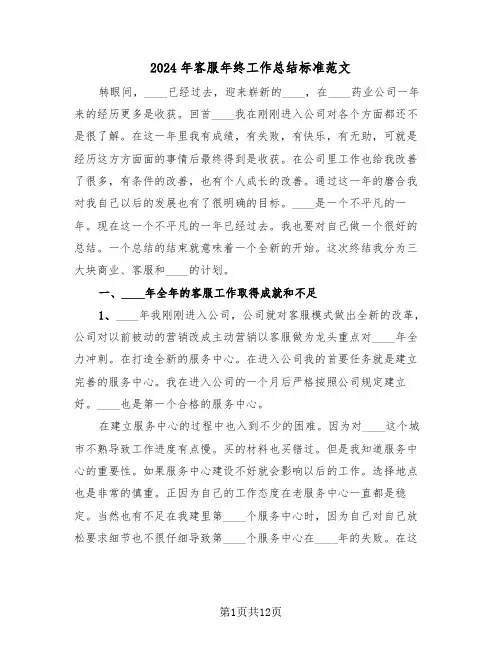 2024年客服年终工作总结标准范文

转眼间，____已经过去，迎来崭新的____，在____药业公司一年来的经历更多是收获。回首____我在刚刚进入公司对各个方面都还不是很了解。在这一年里我有成绩，有失败，有快乐，有无助，可就是经历这方方面面的事情后最终得到是收获。在公司里工作也给我改善了很多，有条件的改善，也有个人成长的改善。通过这一年的磨合我对我自己以后的发展也有了很明确的目标。____是一个不平凡的一年。现在这一个不平凡的一年已经过去。我也要对自己做一个很好的总结。一个总结的结束就意味着一个全新的开始。这次终结我分为三大块商业、客服和____的计划。

一、____年全年的客服工作取得成就和不足

1、____年我刚刚进入公司，公司就对客服模式做出全新的改革，公司对以前被动的营销改成主动营销以客服做为龙头重点对____年全力冲刺。在打造全新的服务中心。在进入公司我的首要任务就是建立完善的服务中心。我在进入公司的一个月后严格按照公司规定建立好。____也是第一个合格的服务中心。

在建立服务中心的过程中也入到不少的困难。因为对____这个城市不熟导致工作进度有点慢。买的材料也买错过。但是我知道服务中心的重要性。如果服务中心建设不好就会影响以后的工作。选择地点也是非常的慎重。正因为自己的工作态度在老服务中心一直都是稳定。当然也有不足在我建里第____个服务中心时，因为自己对自己放松要求细节也不很仔细导致第____个服务中心在____年的失败。在这

第1页共12页